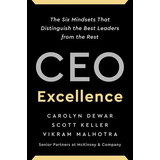 The Six Mindsets That Distinguish the Best Leaders from the Rest

CEO
Excellence

CAROLYN DEWAR
SCOTT KELLER
VIKRAM MALHOTRA

Senior Partners at McKinsey & Company